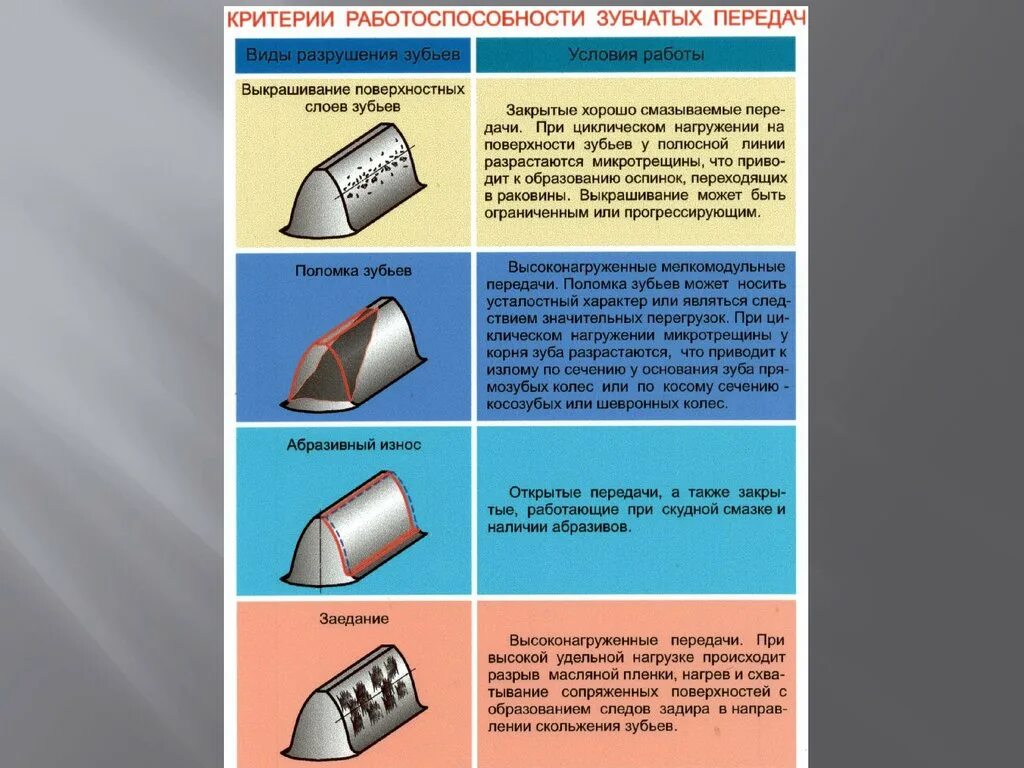 КРИТЕРИИ РАБОТОСПОСОБНОСТИ ЗУБЧАТЫХ ПЕРЕДАЧ

| Виды разрушения зубьев | Условия работы |
|---|---|
| Выкрашивание поверхностных слоев зубьев | Закрытые хорошо смазываемые передачи. При циклическом нагружении на поверхности зубьев у полюсной линии разрастаются микротрещины, что приводит к образованию оспинок, переходящих в раковины. Выкрашивание может быть ограниченным или прогрессирующим. |
| Поломка зубьев | Высоконагруженные мелкомодульные передачи. Поломка зубьев может носить усталостный характер или являться следствием значительных перегрузок. При циклическом нагружении микротрещины у корня зуба разрастаются, что приводит к излому по сечению у основания зуба прямозубых колес или по косому сечению - косозубых или шевронных колес. |
| Абразивный износ | Открытые передачи, а также закрытые, работающие при скудной смазке и наличии абразивов. |
| Заедание | Высоконагруженные передачи. При высокой удельной нагрузке происходит разрыв масляной пленки, нагрев и схватывание сопряженных поверхностей с образованием следов задира в направлении скольжения зубьев. |